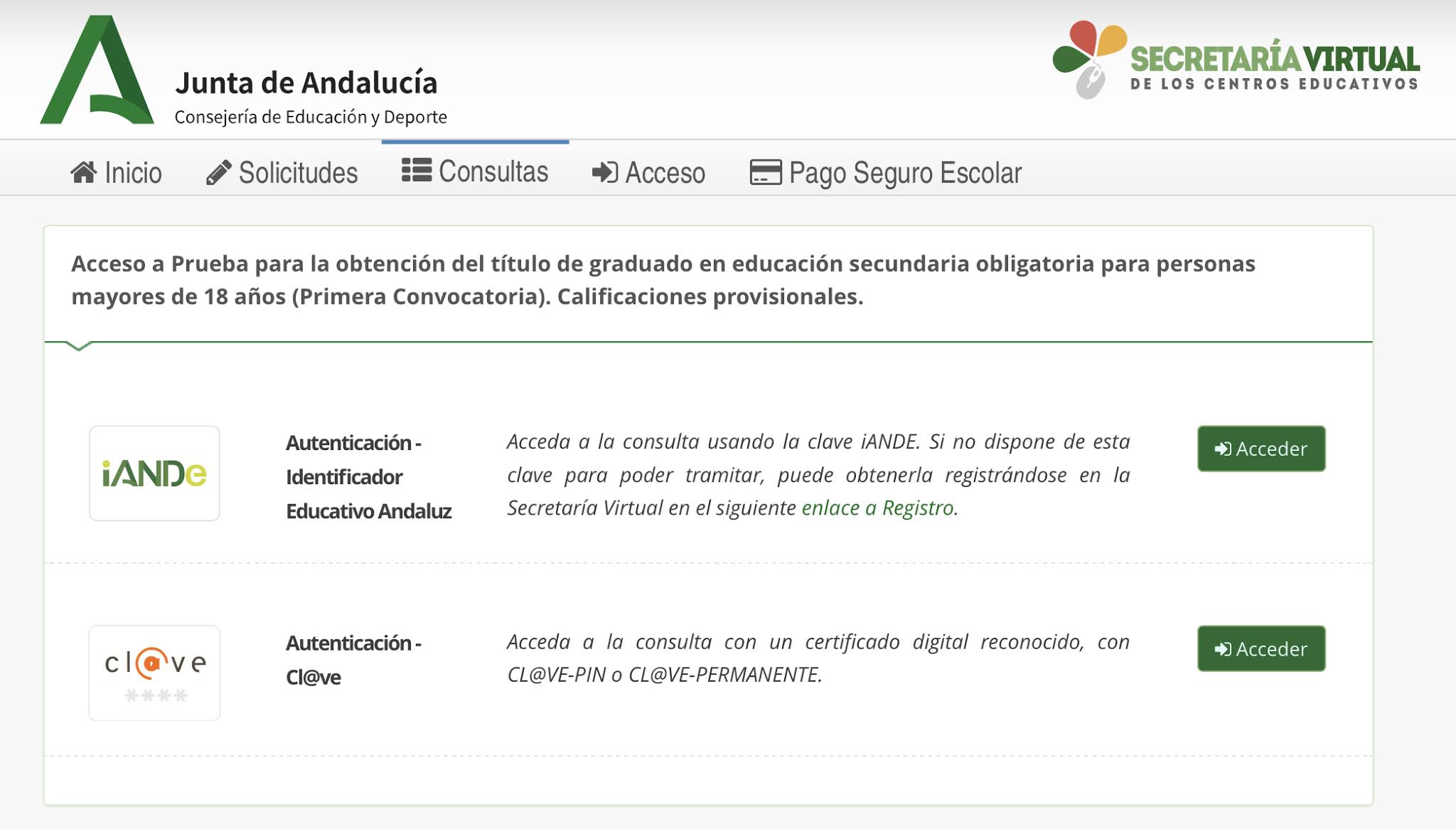 Junta de Andalucía
Consejería de Educación y Deporte

SECRETARÍA VIRTUAL
DE LOS CENTROS EDUCATIVOS

Inicio Solicitudes Consultas Acceso Pago Seguro Escolar

Acceso a Prueba para la obtención del título de graduado en educación secundaria obligatoria para personas mayores de 18 años (Primera Convocatoria). Calificaciones provisionales.

iANDe

Autenticación - Identificador Educativo Andaluz

Acceda a la consulta usando la clave iANDE. Si no dispone de esta clave para poder tramitar, puede obtenerla registrándose en la Secretaría Virtual en el siguiente enlace a Registro.

Acceder

cl@ve
****

Autenticación - Cl@ve

Acceda a la consulta con un certificado digital reconocido, con CL@VE-PIN o CL@VE-PERMANENTE.

Acceder